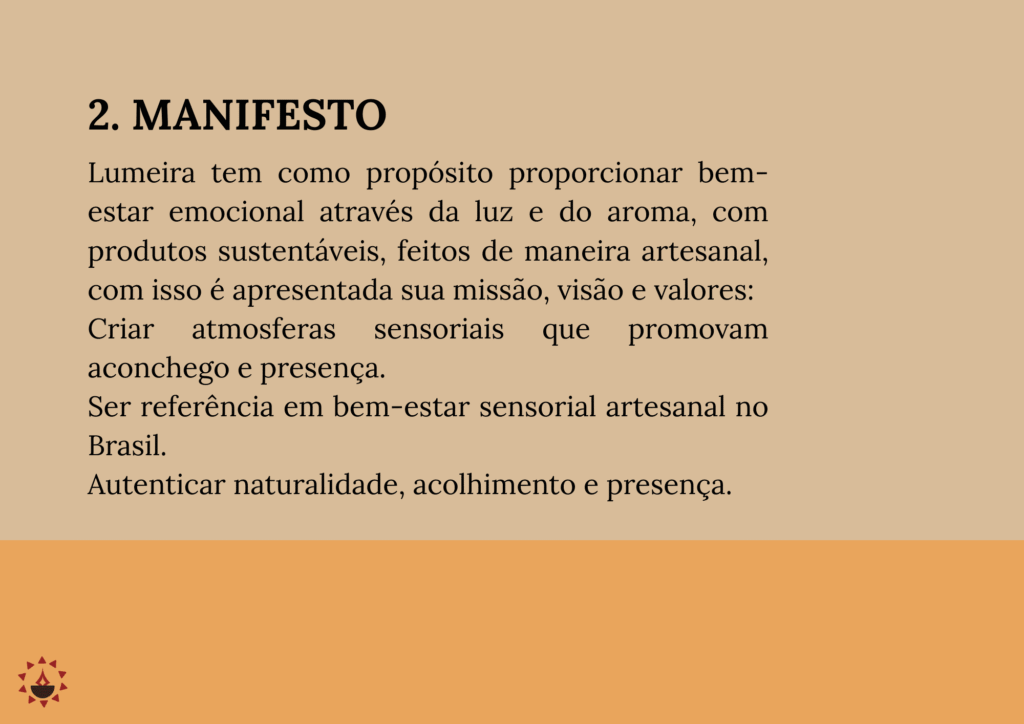 2. MANIFESTO

Lumeira tem como propósito proporcionar bem-estar emocional através da luz e do aroma, com produtos sustentáveis, feitos de maneira artesanal, com isso é apresentada sua missão, visão e valores:
Criar atmosferas sensoriais que promovam aconchego e presença.
Ser referência em bem-estar sensorial artesanal no Brasil.
Autenticar naturalidade, acolhimento e presença.